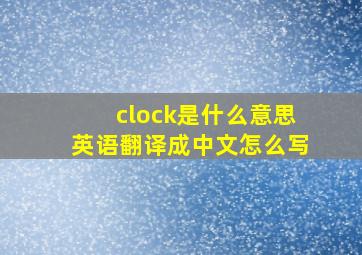 clock是什么意思
英语翻译成中文怎么写